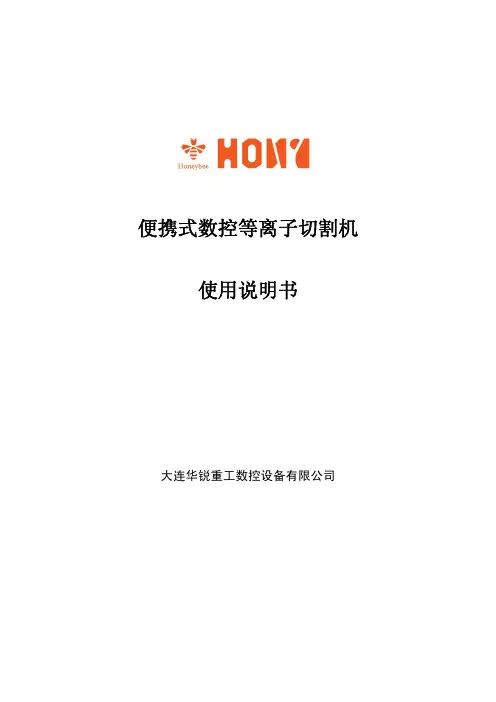 Honeybee HONY

便携式数控等离子切割机

使用说明书

大连华锐重工数控设备有限公司